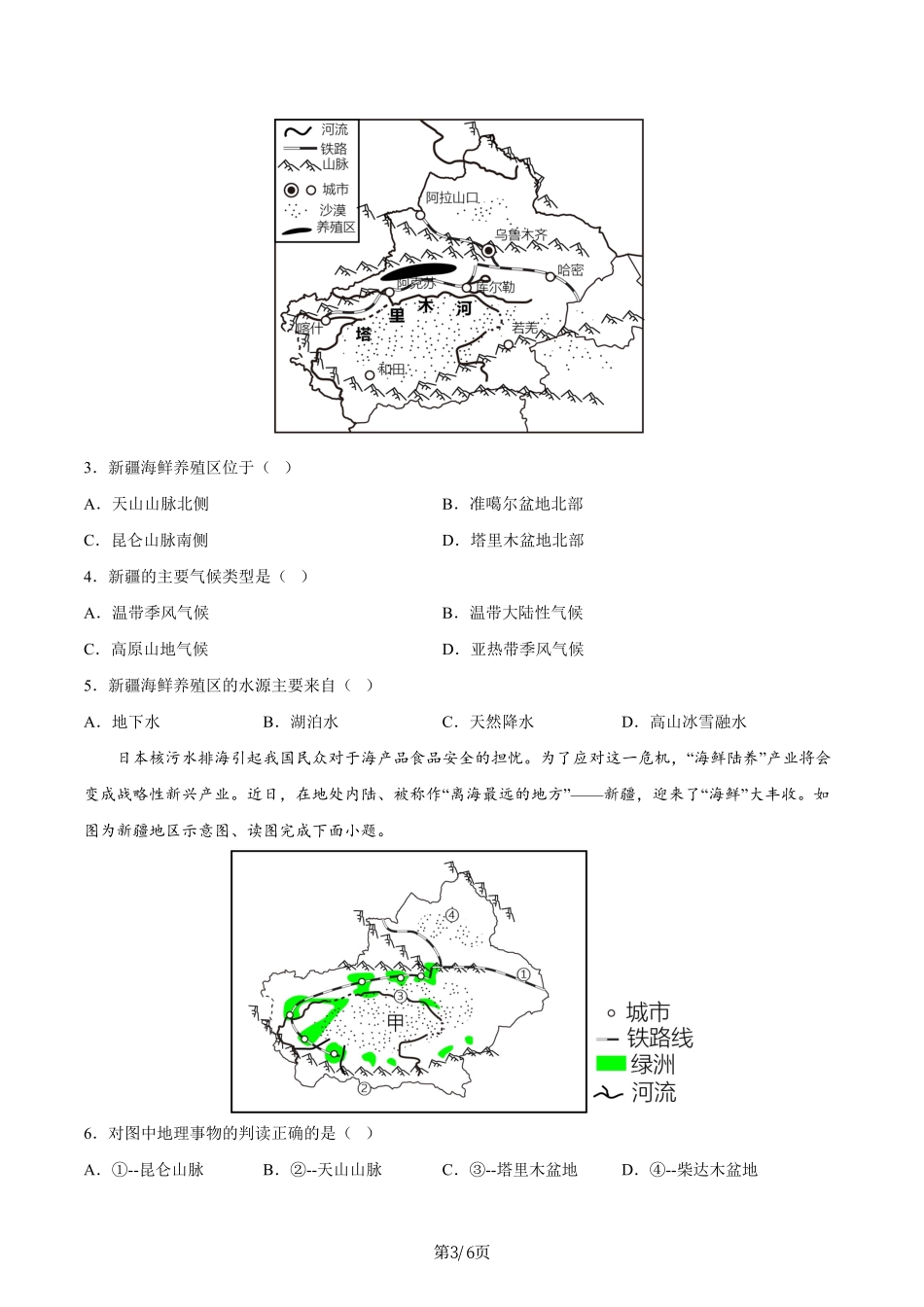 河流
铁路
山脉
城市
沙漠
养殖区
阿拉山口
乌鲁木齐
哈密
阿克苏
库尔勒
喀什
塔
里
木
河
若羌
和田

3．新疆海鲜养殖区位于（    ）

A．天山山脉北侧

B．准噶尔盆地北部

C．昆仑山脉南侧

D．塔里木盆地北部

4．新疆的主要气候类型是（    ）

A．温带季风气候

B．温带大陆性气候

C．高原山地气候

D．亚热带季风气候

5．新疆海鲜养殖区的水源主要来自（    ）

A．地下水

B．湖泊水

C．天然降水

D．高山冰雪融水

日本核污水排海引起我国民众对于海产品食品安全的担忧。为了应对这一危机，“海鲜陆养”产业将会变成战略性新兴产业。近日，在地处内陆、被称作“离海最远的地方”——新疆，迎来了“海鲜”大丰收。如图为新疆地区示意图、读图完成下面小题。

④
①
③
甲
②
城市
铁路线
绿洲
河流

6．对图中地理事物的判读正确的是（    ）

A．①--昆仑山脉

B．②--天山山脉

C．③--塔里木盆地

D．④--柴达木盆地

第3/6页